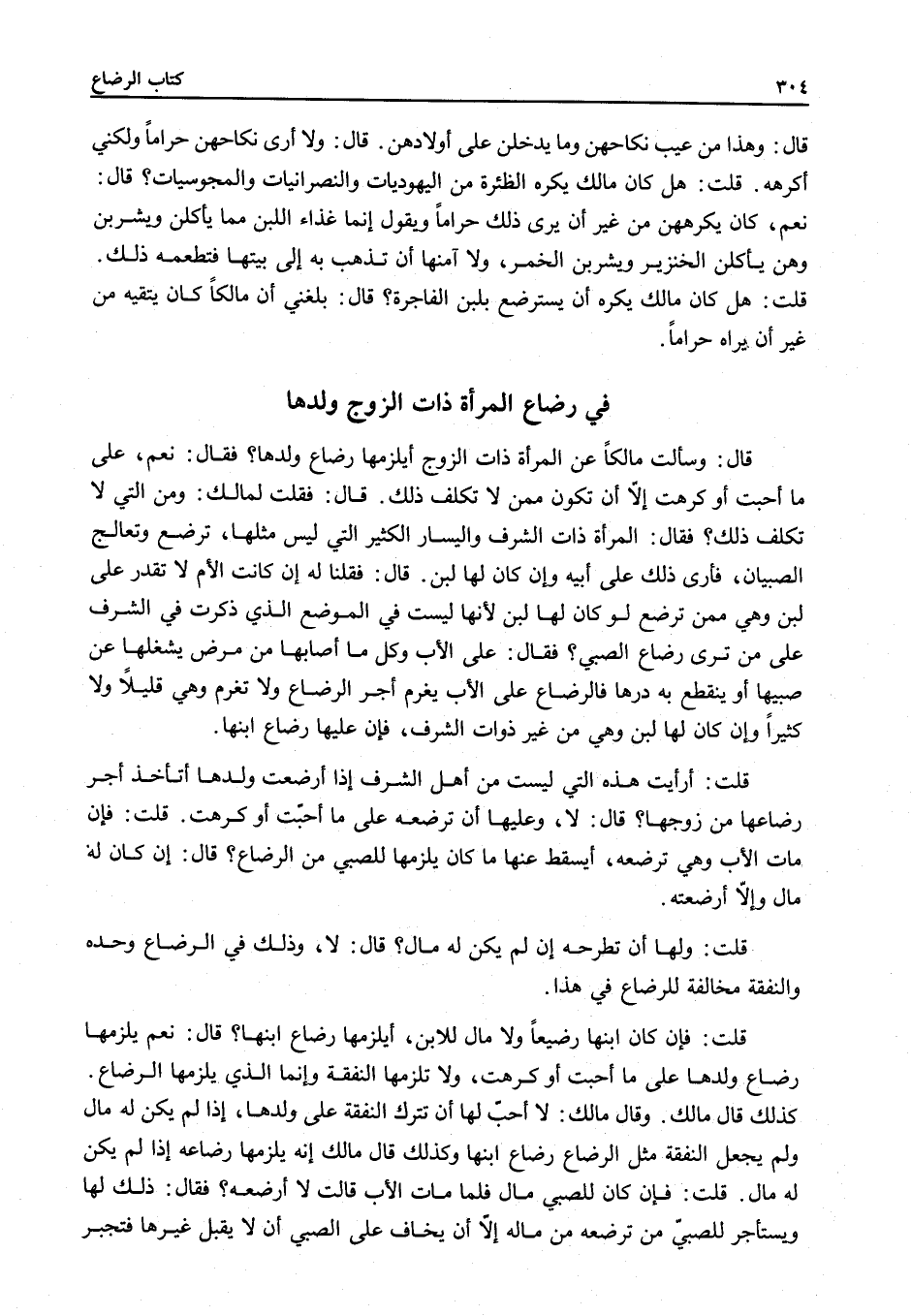 ٣٠٤ كتاب الرضاع

قال: وهذا من عيب نكاحهن وما يدخلن على أولادهن. قال: ولا أرى نكاحهن حراماً ولكني أكرهه. قلت: هل كان مالك يكره الظئرة من اليهوديات والنصرانيات والمجوسيات؟ قال: نعم، كان يكرههن من غير أن يرى ذلك حراماً ويقول إنما غذاء اللبن مما يأكلن ويشربن وهن يأكلن الخنزير ويشربن الخمر، ولا آمنها أن تذهب به إلى بيتها فتطعمه ذلك. قلت: هل كان مالك يكره أن يسترضع بلبن الفاجرة؟ قال: بلغني أن مالكاً كان يتقيه من غير أن يراه حراماً.

في رضاع المرأة ذات الزوج ولدها

قال: وسألت مالكاً عن المرأة ذات الزوج أيلزمها رضاع ولدها؟ فقال: نعم، على ما أحبت أو كرهت إلّا أن تكون ممن لا تكلف ذلك. قال: فقلت لمالك: ومن التي لا تكلف ذلك؟ فقال: المرأة ذات الشرف واليسار الكثير التي ليس مثلها، ترضع وتعالج الصبيان، فأرى ذلك على أبيه وإن كان لها لبن. قال: فقلنا له إن كانت الأم لا تقدر على لبن وهي ممن ترضع لو كان لها لبن لأنها ليست في الموضع الذي ذكرت في الشرف على من ترى رضاع الصبي؟ فقال: على الأب وكل ما أصابها من مرض يشغلها عن صبيها أو ينقطع به درها فالرضاع على الأب يغرم أجر الرضاع ولا تغرم وهي قليلاً ولا كثيراً وإن كان لها لبن وهي من غير ذوات الشرف، فإن عليها رضاع ابنها.

قلت: أرأيت هذه التي ليست من أهل الشرف إذا أرضعت ولدها أتأخذ أجر رضاعها من زوجها؟ قال: لا، وعليها أن ترضعه على ما أحبّت أو كرهت. قلت: فإن مات الأب وهي ترضعه، أيسقط عنها ما كان يلزمها للصبي من الرضاع؟ قال: إن كان له مال وإلّا أرضعته.

قلت: ولها أن تطرحه إن لم يكن له مال؟ قال: لا، وذلك في الرضاع وحده والنفقة مخالفة للرضاع في هذا.

قلت: فإن كان ابنها رضيعاً ولا مال للابن، أيلزمها رضاع ابنها؟ قال: نعم يلزمها رضاع ولدها على ما أحبت أو كرهت، ولا تلزمها النفقة وإنما الذي يلزمها الرضاع. كذلك قال مالك. وقال مالك: لا أحبّ لها أن تترك النفقة على ولدها، إذا لم يكن له مال ولم يجعل النفقة مثل الرضاع رضاع ابنها وكذلك قال مالك إنه يلزمها رضاعه إذا لم يكن له مال. قلت: فإن كان للصبي مال فلما مات الأب قالت لا أرضعه؟ فقال: ذلك لها ويستأجر للصبيّ من ترضعه من ماله إلّا أن يخاف على الصبي أن لا يقبل غيرها فتجبر